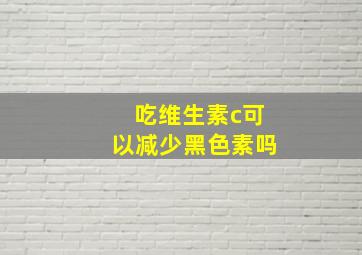 吃维生素c可以减少黑色素吗